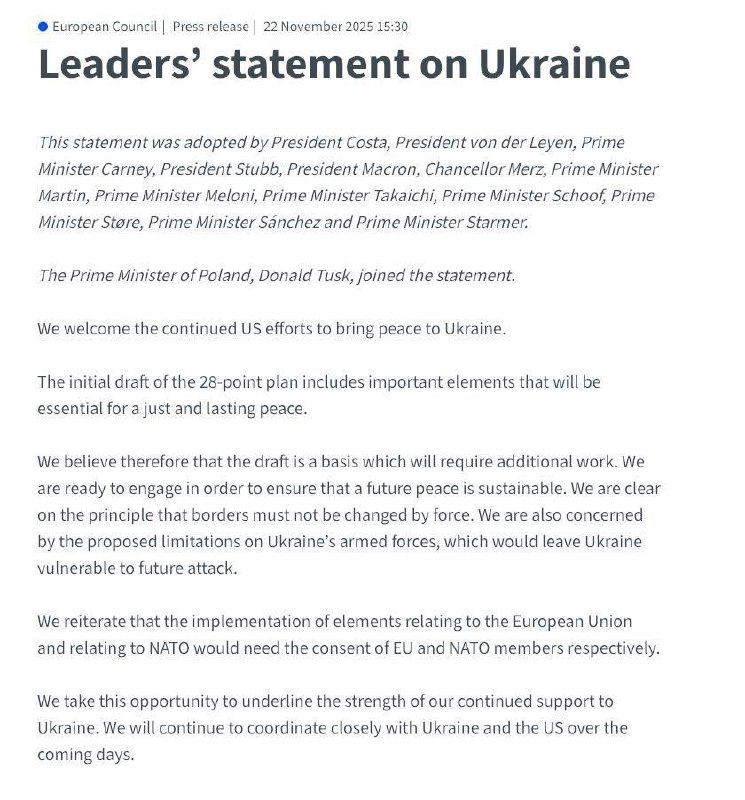 European Council | Press release | 22 November 2025 15:30

Leaders' statement on Ukraine

This statement was adopted by President Costa, President von der Leyen, Prime Minister Carney, President Stubb, President Macron, Chancellor Merz, Prime Minister Martin, Prime Minister Meloni, Prime Minister Takaichi, Prime Minister Schoof, Prime Minister Støre, Prime Minister Sánchez and Prime Minister Starmer.

The Prime Minister of Poland, Donald Tusk, joined the statement.

We welcome the continued US efforts to bring peace to Ukraine.

The initial draft of the 28-point plan includes important elements that will be essential for a just and lasting peace.

We believe therefore that the draft is a basis which will require additional work. We are ready to engage in order to ensure that a future peace is sustainable. We are clear on the principle that borders must not be changed by force. We are also concerned by the proposed limitations on Ukraine's armed forces, which would leave Ukraine vulnerable to future attack.

We reiterate that the implementation of elements relating to the European Union and relating to NATO would need the consent of EU and NATO members respectively.

We take this opportunity to underline the strength of our continued support to Ukraine. We will continue to coordinate closely with Ukraine and the US over the coming days.